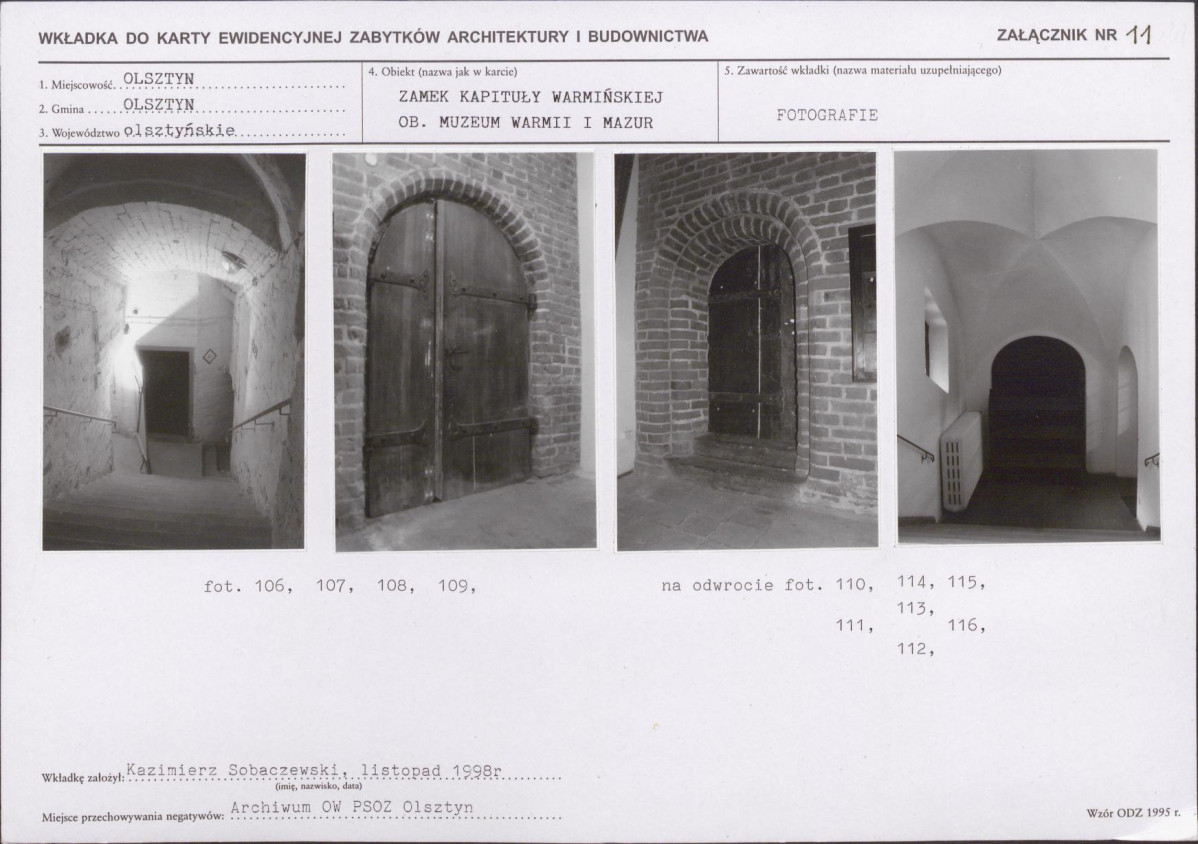 WKŁADKA DO KARTY EWIDENCYJNEJ ZABYTKÓW ARCHITEKTURY I BUDOWNICTWA

ZAŁĄCZNIK NR 11

1. Miejscowość OLSZTYN
2. Gmina OLSZTYN
3. Województwo olsztyńskie

4. Obiekt (nazwa jak w karcie)
ZAMEK KAPITUŁY WARMIŃSKIEJ
OB. MUZEUM WARMII I MAZUR

5. Zawartość wkładki (nazwa materiału uzupełniającego)
FOTOGRAFIE

fot. 106, 107, 108, 109,

na odwrocie fot. 110, 114, 115,
113,
111, 116,
112,

Wkładkę założył: Kazimierz Sobaczewski, listopad 1998r
(imię, nazwisko, data)

Miejsce przechowywania negatywów: Archiwum OW PSOZ Olsztyn

Wzór ODZ 1995 r.